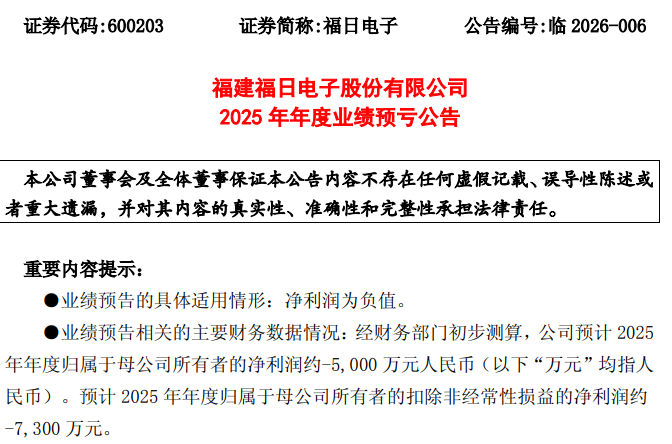 证券代码:600203　　　证券简称:福日电子　　　公告编号:临 2026-006

福建福日电子股份有限公司
2025 年年度业绩预亏公告

本公司董事会及全体董事保证本公告内容不存在任何虚假记载、误导性陈述或者重大遗漏，并对其内容的真实性、准确性和完整性承担法律责任。

重要内容提示:

●业绩预告的具体适用情形：净利润为负值。

●业绩预告相关的主要财务数据情况：经财务部门初步测算，公司预计 2025 年年度归属于母公司所有者的净利润约-5,000 万元人民币（以下“万元”均指人民币）。预计 2025 年年度归属于母公司所有者的扣除非经常性损益的净利润约-7,300 万元。